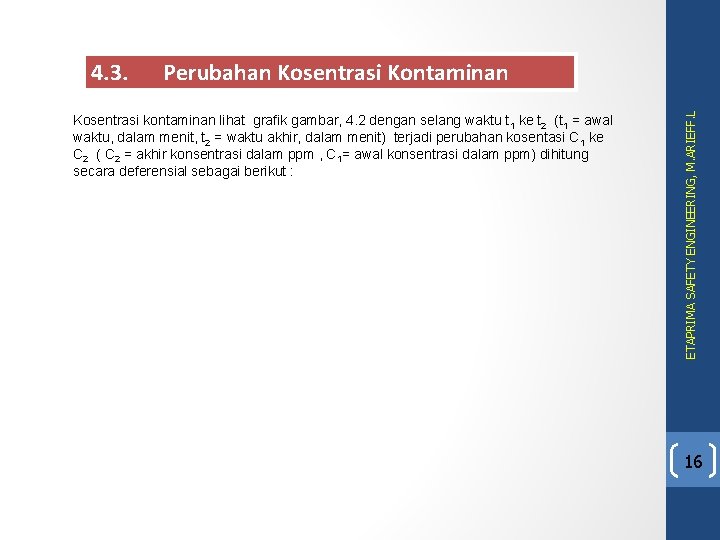 4.3. Perubahan Kosentrasi Kontaminan

Kosentrasi kontaminan lihat grafik gambar, 4.2 dengan selang waktu $t_1$ ke $t_2$ ($t_1$ = awal waktu, dalam menit, $t_2$ = waktu akhir, dalam menit) terjadi perubahan kosentasi $C_1$ ke $C_2$ ( $C_2$ = akhir konsentrasi dalam ppm , $C_1$= awal konsentrasi dalam ppm) dihitung secara deferensial sebagai berikut :

ETAPRIMA SAFETY ENGINEERING, M.ARIEFF.L

16